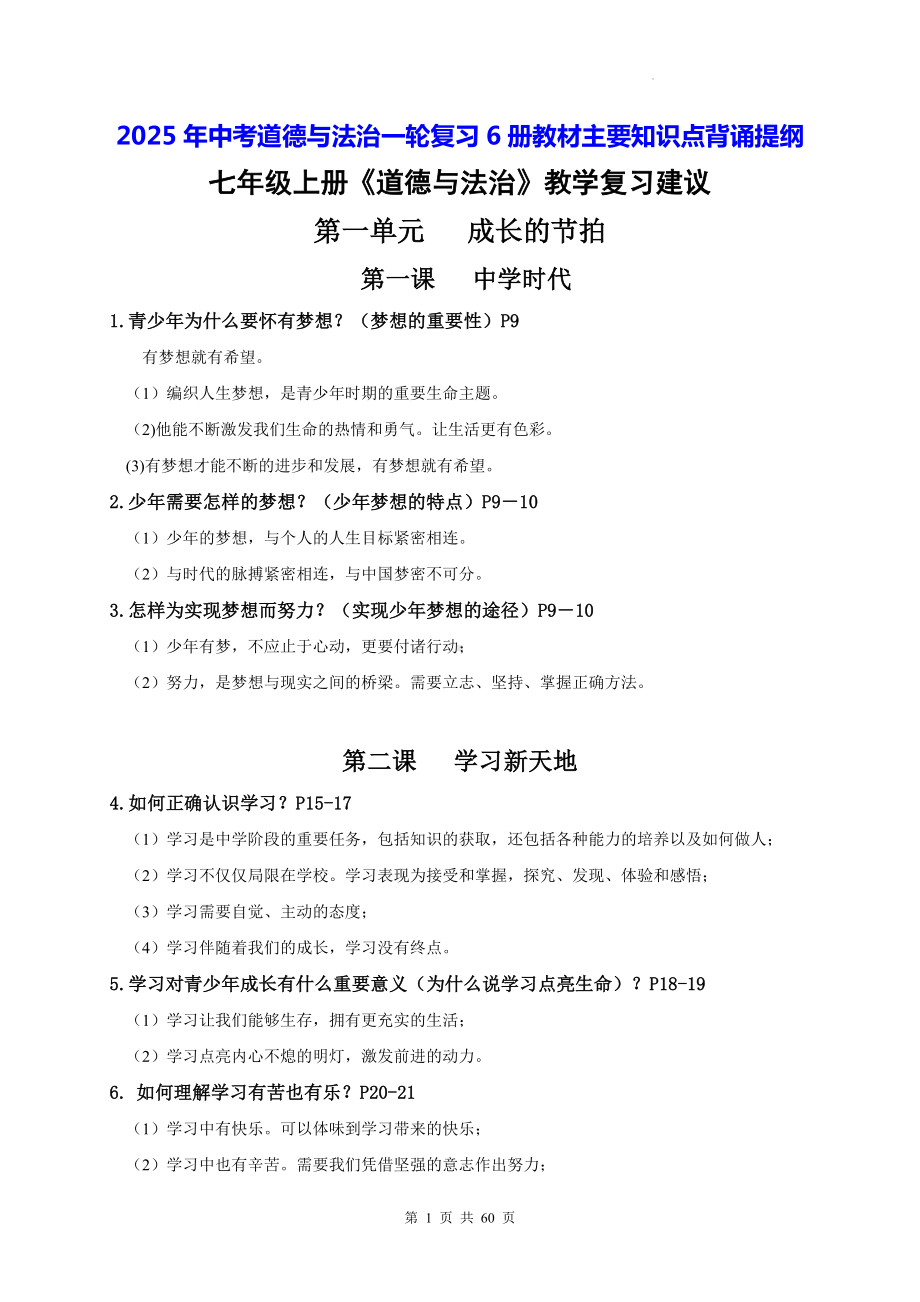 2025 年中考道德与法治一轮复习 6 册教材主要知识点背诵提纲

七年级上册《道德与法治》教学复习建议

第一单元　成长的节拍

第一课　中学时代

1.青少年为什么要怀有梦想？（梦想的重要性）P9

有梦想就有希望。

（1）编织人生梦想，是青少年时期的重要生命主题。

(2)他能不断激发我们生命的热情和勇气。让生活更有色彩。

(3)有梦想才能不断的进步和发展，有梦想就有希望。

2.少年需要怎样的梦想？（少年梦想的特点）P9－10

（1）少年的梦想，与个人的人生目标紧密相连。

（2）与时代的脉搏紧密相连，与中国梦密不可分。

3.怎样为实现梦想而努力？（实现少年梦想的途径）P9－10

（1）少年有梦，不应止于心动，更要付诸行动；

（2）努力，是梦想与现实之间的桥梁。需要立志、坚持、掌握正确方法。

第二课　学习新天地

4.如何正确认识学习？P15-17

（1）学习是中学阶段的重要任务，包括知识的获取，还包括各种能力的培养以及如何做人；

（2）学习不仅仅局限在学校。学习表现为接受和掌握，探究、发现、体验和感悟；

（3）学习需要自觉、主动的态度；

（4）学习伴随着我们的成长，学习没有终点。

5.学习对青少年成长有什么重要意义（为什么说学习点亮生命）？P18-19

（1）学习让我们能够生存，拥有更充实的生活；

（2）学习点亮内心不熄的明灯，激发前进的动力。

6. 如何理解学习有苦也有乐？P20-21

（1）学习中有快乐。可以体味到学习带来的快乐；

（2）学习中也有辛苦。需要我们凭借坚强的意志作出努力；

第 1 页 共 60 页